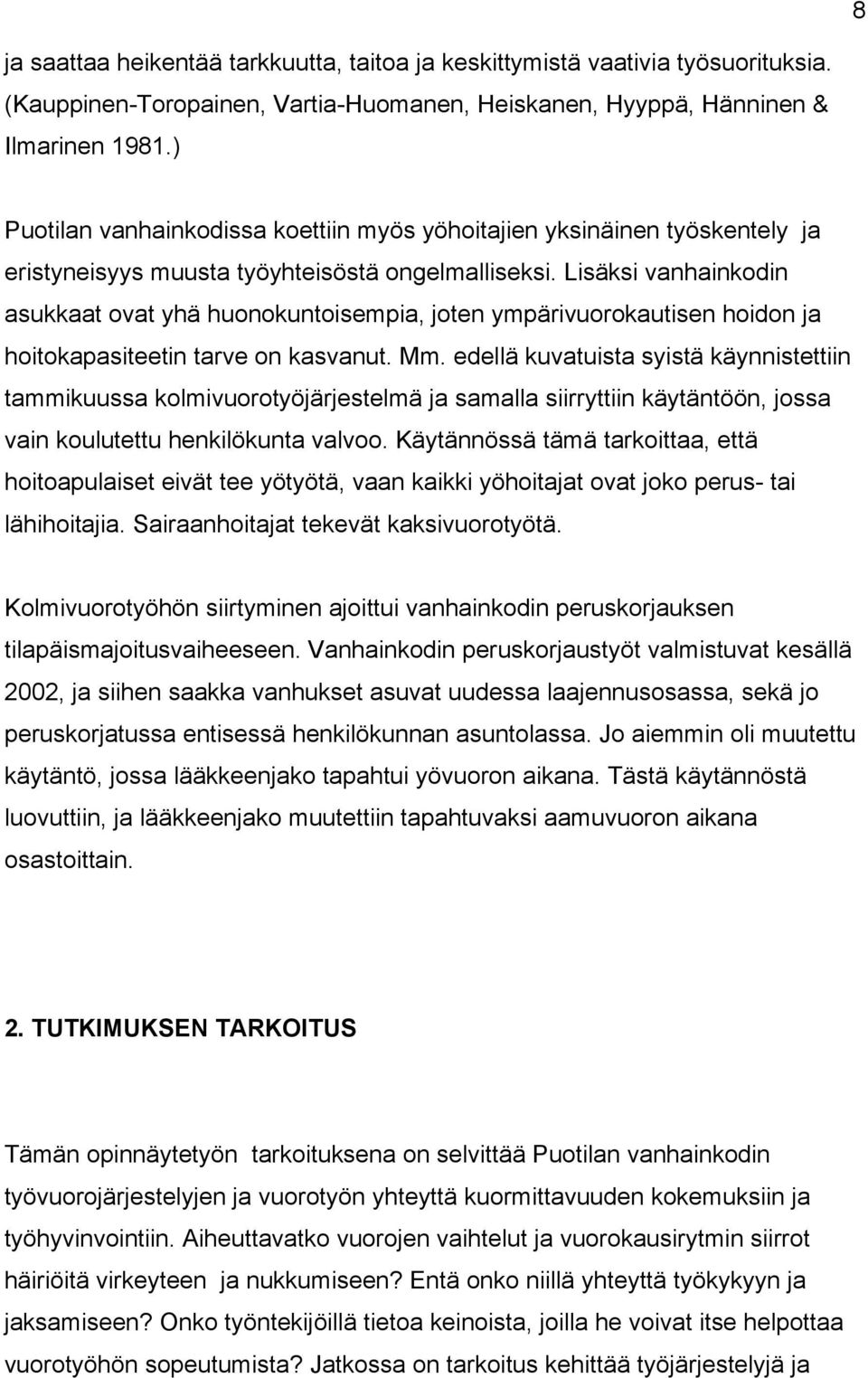 8

ja saattaa heikentää tarkkuutta, taitoa ja keskittymistä vaativia työsuorituksia. (Kauppinen-Toropainen, Vartia-Huomanen, Heiskanen, Hyyppä, Hänninen & Ilmarinen 1981.)

Puotilan vanhainkodissa koettiin myös yöhoitajien yksinäinen työskentely ja eristyneisyys muusta työyhteisöstä ongelmalliseksi. Lisäksi vanhainkodin asukkaat ovat yhä huonokuntoisempia, joten ympärivuorokautisen hoidon ja hoitokapasiteetin tarve on kasvanut. Mm. edellä kuvatuista syistä käynnistettiin tammikuussa kolmivuorotyöjärjestelmä ja samalla siirryttiin käytäntöön, jossa vain koulutettu henkilökunta valvoo. Käytännössä tämä tarkoittaa, että hoitoapulaiset eivät tee yötyötä, vaan kaikki yöhoitajat ovat joko perus- tai lähihoitajia. Sairaanhoitajat tekevät kaksivuorotyötä.

Kolmivuorotyöhön siirtyminen ajoittui vanhainkodin peruskorjauksen tilapäismajoitusvaiheeseen. Vanhainkodin peruskorjaustyöt valmistuvat kesällä 2002, ja siihen saakka vanhukset asuvat uudessa laajennusosassa, sekä jo peruskorjatussa entisessä henkilökunnan asuntolassa. Jo aiemmin oli muutettu käytäntö, jossa lääkkeenjako tapahtui yövuoron aikana. Tästä käytännöstä luovuttiin, ja lääkkeenjako muutettiin tapahtuvaksi aamuvuoron aikana osastoittain.

2. TUTKIMUKSEN TARKOITUS

Tämän opinnäytetyön tarkoituksena on selvittää Puotilan vanhainkodin työvuorojärjestelyjen ja vuorotyön yhteyttä kuormittavuuden kokemuksiin ja työhyvinvointiin. Aiheuttavatko vuorojen vaihtelut ja vuorokausirytmin siirrot häiriöitä virkeyteen ja nukkumiseen? Entä onko niillä yhteyttä työkykyyn ja jaksamiseen? Onko työntekijöillä tietoa keinoista, joilla he voivat itse helpottaa vuorotyöhön sopeutumista? Jatkossa on tarkoitus kehittää työjärjestelyjä ja